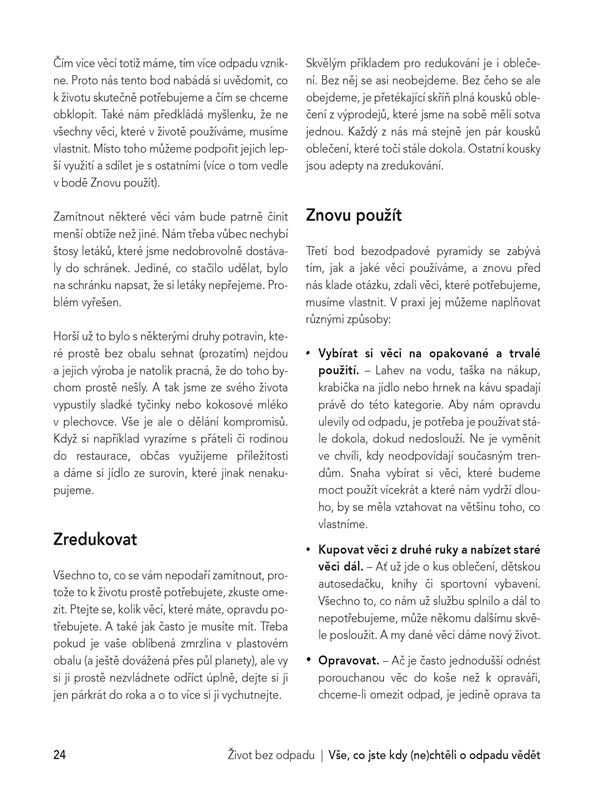 Čím více věcí totiž máme, tím více odpadu vznikne. Proto nás tento bod nabádá si uvědomit, co k životu skutečně potřebujeme a čím se chceme obklopit. Také nám předkládá myšlenku, že ne všechny věci, které v životě používáme, musíme vlastnit. Místo toho můžeme podpořit jejich lepší využití a sdílet je s ostatními (více o tom vedle v bodě Znovu použít).

Zamítnout některé věci vám bude patrně činit menší obtíže než jiné. Nám třeba vůbec nechybí štosy letáků, které jsme nedobrovolně dostávaly do schránek. Jediné, co stačilo udělat, bylo na schránku napsat, že si letáky nepřejeme. Problém vyřešen.

Horší už to bylo s některými druhy potravin, které prostě bez obalu sehnat (prozatím) nejdou a jejich výroba je natolik pracná, že do toho bychom prostě nešly. A tak jsme ze svého života vypustily sladké tyčinky nebo kokosové mléko v plechovce. Vše je ale o dělání kompromisů. Když si například vyrazíme s přáteli či rodinou do restaurace, občas využijeme příležitosti a dáme si jídlo ze surovin, které jinak nenakupujeme.

Zredukovat

Všechno to, co se vám nepodaří zamítnout, protože to k životu prostě potřebujete, zkuste omezit. Ptejte se, kolik věcí, které máte, opravdu potřebujete. A také jak často je musíte mít. Třeba pokud je vaše oblíbená zmrzlina v plastovém obalu (a ještě dovážená přes půl planety), ale vy si ji prostě nezvládnete odříct úplně, dejte si ji jen párkrát do roka a o to více si ji vychutnejte.

Skvělým příkladem pro redukování je i oblečení. Bez něj se asi neobejdeme. Bez čeho se ale obejdeme, je přetékající skříň plná kousků oblečení z výprodejů, které jsme na sobě měli sotva jednou. Každý z nás má stejně jen pár kousků oblečení, které točí stále dokola. Ostatní kousky jsou adepty na zredukování.

Znovu použít

Třetí bod bezodpadové pyramidy se zabývá tím, jak a jaké věci používáme, a znovu před nás klade otázku, zdali věci, které potřebujeme, musíme vlastnit. V praxi jej můžeme naplňovat různými způsoby:

• Vybírat si věci na opakované a trvalé použití. – Lahev na vodu, taška na nákup, krabička na jídlo nebo hrnek na kávu spadají právě do této kategorie. Aby nám opravdu ulevily od odpadu, je potřeba je používat stále dokola, dokud nedoslouží. Ne je vyměnit ve chvíli, kdy neodpovídají současným trendům. Snaha vybírat si věci, které budeme moct použít vícekrát a které nám vydrží dlouho, by se měla vztahovat na většinu toho, co vlastníme.

• Kupovat věci z druhé ruky a nabízet staré věci dál. – Ať už jde o kus oblečení, dětskou autosedačku, knihy či sportovní vybavení. Všechno to, co nám už službu splnilo a dál to nepotřebujeme, může někomu dalšímu skvěle posloužit. A my dané věci dáme nový život.

• Opravovat. – Ač je často jednodušší odnést porouchanou věc do koše než k opraváři, chceme-li omezit odpad, je jedině oprava ta

24 Život bez odpadu | Vše, co jste kdy (ne)chtěli o odpadu vědět